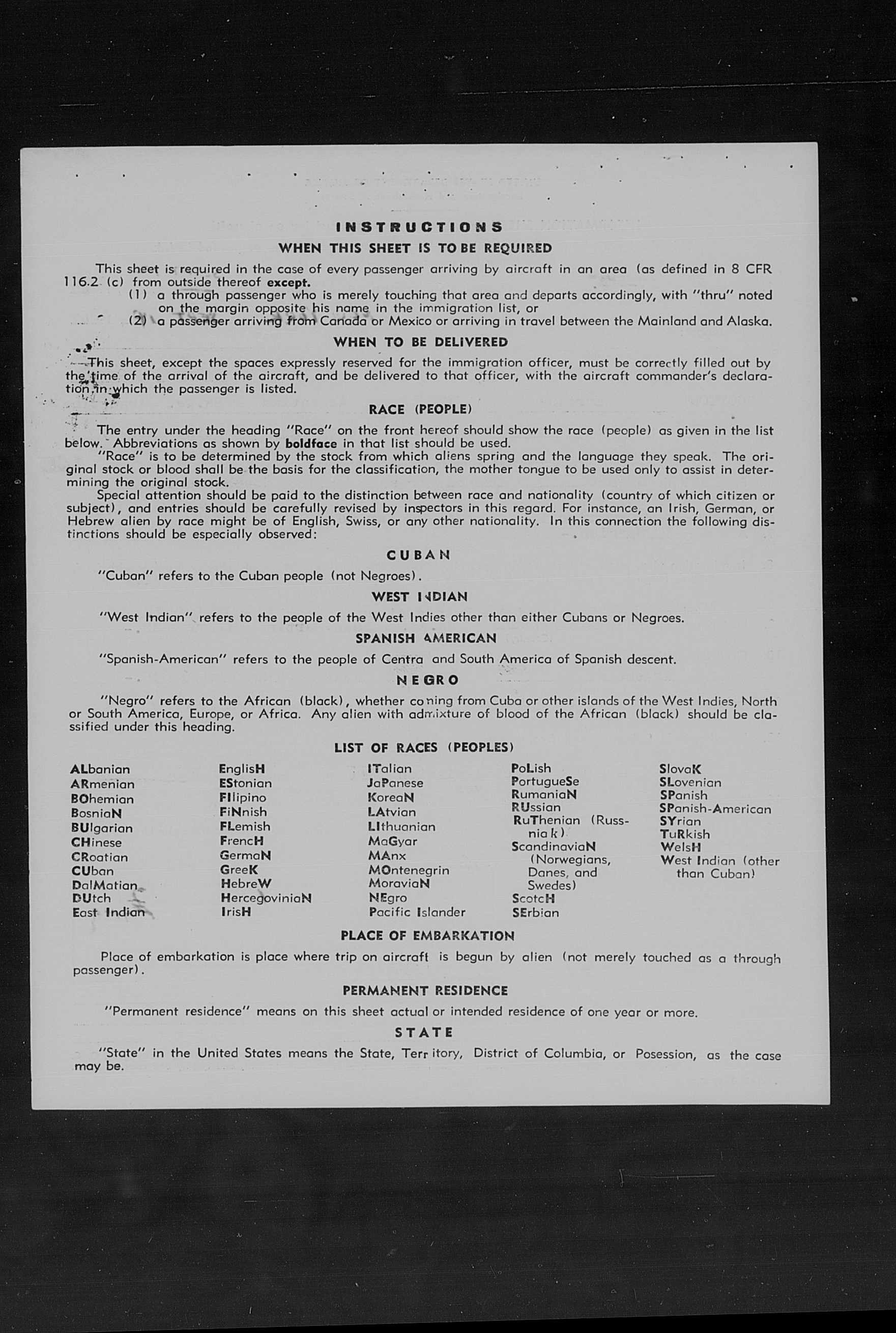 INSTRUCTIONS

WHEN THIS SHEET IS TO BE REQUIRED

This sheet is required in the case of every passenger arriving by aircraft in an area (as defined in 8 CFR 116.2 (c) from outside thereof except.

(1) a through passenger who is merely touching that area and departs accordingly, with "thru" noted on the margin opposite his name in the immigration list, or

(2) a passenger arriving from Canada or Mexico or arriving in travel between the Mainland and Alaska.

WHEN TO BE DELIVERED

This sheet, except the spaces expressly reserved for the immigration officer, must be correctly filled out by the time of the arrival of the aircraft, and be delivered to that officer, with the aircraft commander's declaration in which the passenger is listed.

RACE (PEOPLE)

The entry under the heading "Race" on the front hereof should show the race (people) as given in the list below. Abbreviations as shown by boldface in that list should be used.

"Race" is to be determined by the stock from which aliens spring and the language they speak. The original stock or blood shall be the basis for the classification, the mother tongue to be used only to assist in determining the original stock.

Special attention should be paid to the distinction between race and nationality (country of which citizen or subject), and entries should be carefully revised by inspectors in this regard. For instance, an Irish, German, or Hebrew alien by race might be of English, Swiss, or any other nationality. In this connection the following distinctions should be especially observed:

CUBAN

"Cuban" refers to the Cuban people (not Negroes).

WEST INDIAN

"West Indian" refers to the people of the West Indies other than either Cubans or Negroes.

SPANISH AMERICAN

"Spanish-American" refers to the people of Centra and South America of Spanish descent.

NEGRO

"Negro" refers to the African (black), whether coming from Cuba or other islands of the West Indies, North or South America, Europe, or Africa. Any alien with admixture of blood of the African (black) should be classified under this heading.

LIST OF RACES (PEOPLES)

ALbanian
ARmenian
BOhemian
BosniaN
BUlgarian
CHinese
CRoatian
CUban
DalMatian
DUtch
East Indian

EnglisH
EStonian
FIlipino
FiNnish
FLemish
FrencH
GermaN
GreeK
HebreW
HercegoviniaN
IrisH

ITalian
JaPanese
KoreaN
LAtvian
LIthuanian
MaGyar
MAnx
MOntenegrin
MoraviaN
NEgro
Pacific Islander

PoLish
PortugueSe
RumaniaN
RUssian
RuThenian (Russniak)
ScandinaviaN (Norwegians, Danes, and Swedes)
ScotcH
SErbian

SlovaK
SLovenian
SPanish
SPanish-American
SYrian
TuRkish
WelsH
West Indian (other than Cuban)

PLACE OF EMBARKATION

Place of embarkation is place where trip on aircraft is begun by alien (not merely touched as a through passenger).

PERMANENT RESIDENCE

"Permanent residence" means on this sheet actual or intended residence of one year or more.

STATE

"State" in the United States means the State, Territory, District of Columbia, or Posession, as the case may be.